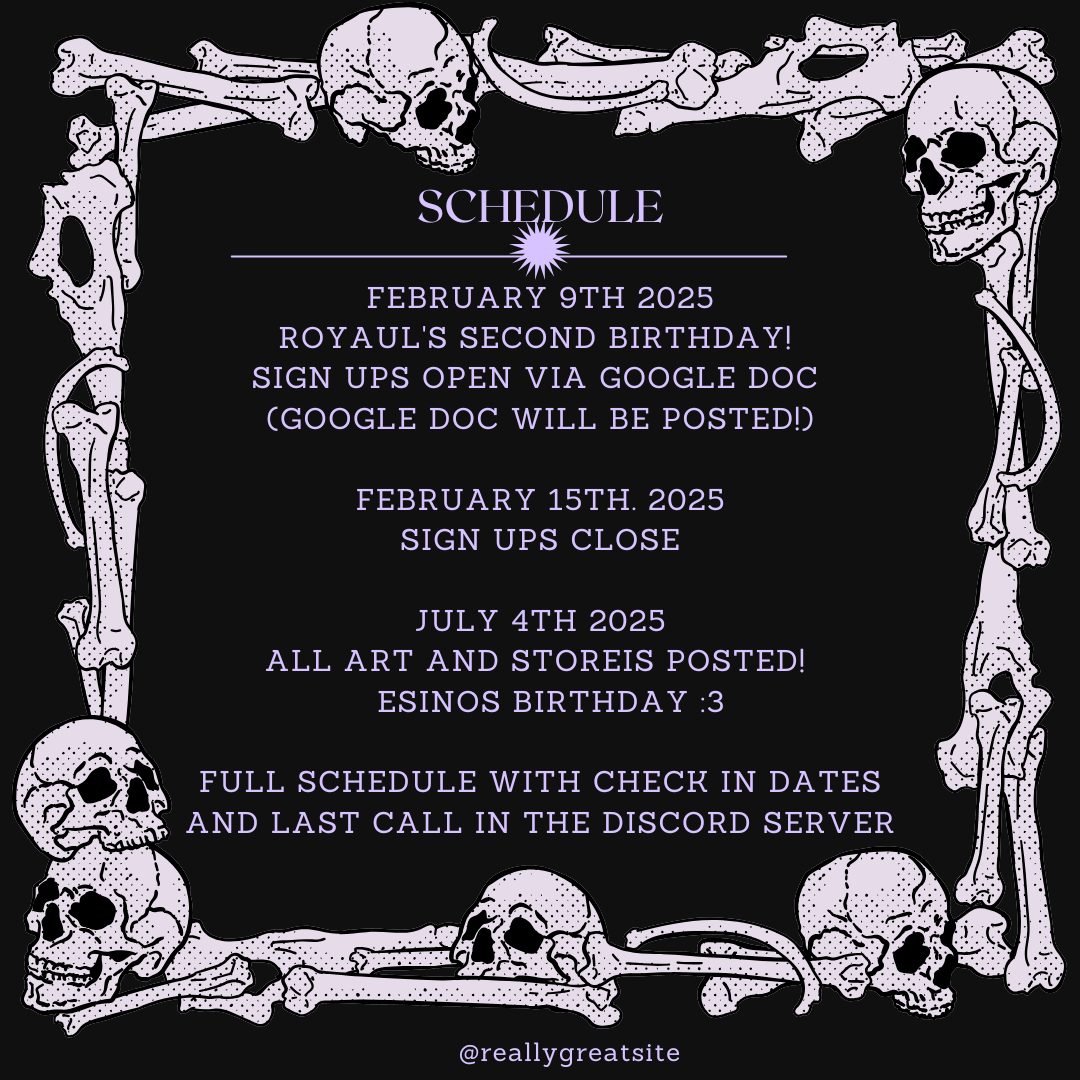 SCHEDULE

FEBRUARY 9TH 2025
ROYAUL'S SECOND BIRTHDAY!
SIGN UPS OPEN VIA GOOGLE DOC
(GOOGLE DOC WILL BE POSTED!)

FEBRUARY 15TH. 2025
SIGN UPS CLOSE

JULY 4TH 2025
ALL ART AND STOREIS POSTED!
ESINOS BIRTHDAY :3

FULL SCHEDULE WITH CHECK IN DATES AND LAST CALL IN THE DISCORD SERVER

@reallygreatsite